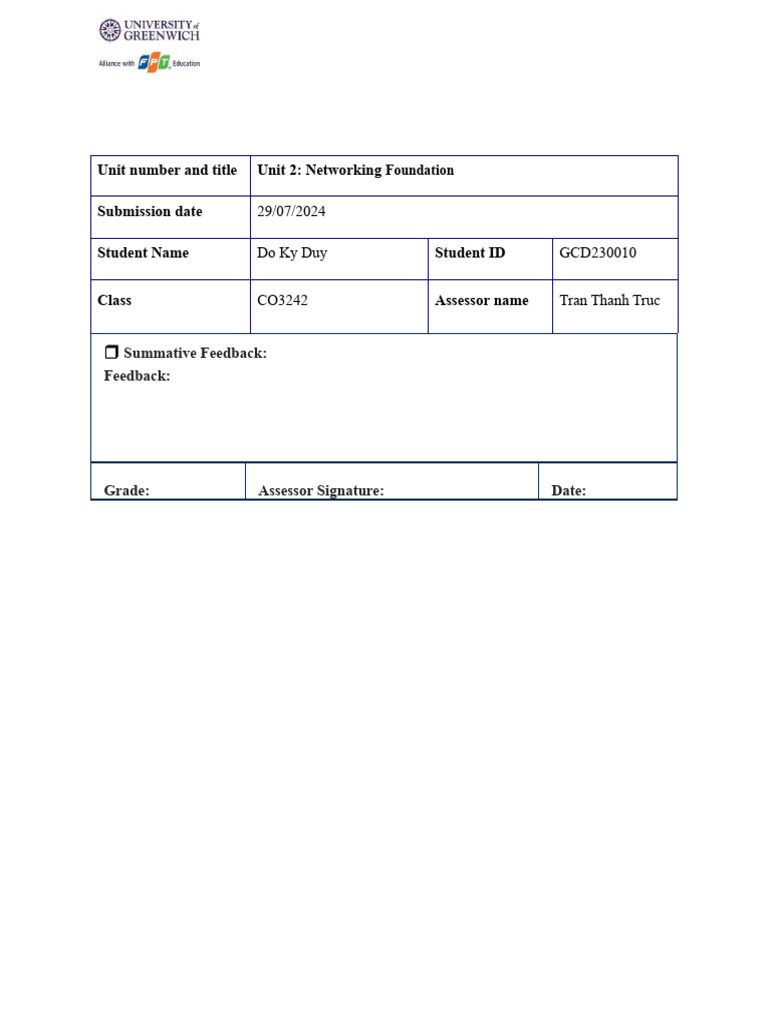 UNIVERSITY of GREENWICH
Alliance with FPT Education

| Unit number and title | Unit 2: Networking Foundation | | |
|---|---|---|---|
| Submission date | 29/07/2024 | | |
| Student Name | Do Ky Duy | Student ID | GCD230010 |
| Class | CO3242 | Assessor name | Tran Thanh Truc |

❒ Summative Feedback:
Feedback:

| Grade: | Assessor Signature: | Date: |
|---|---|---|